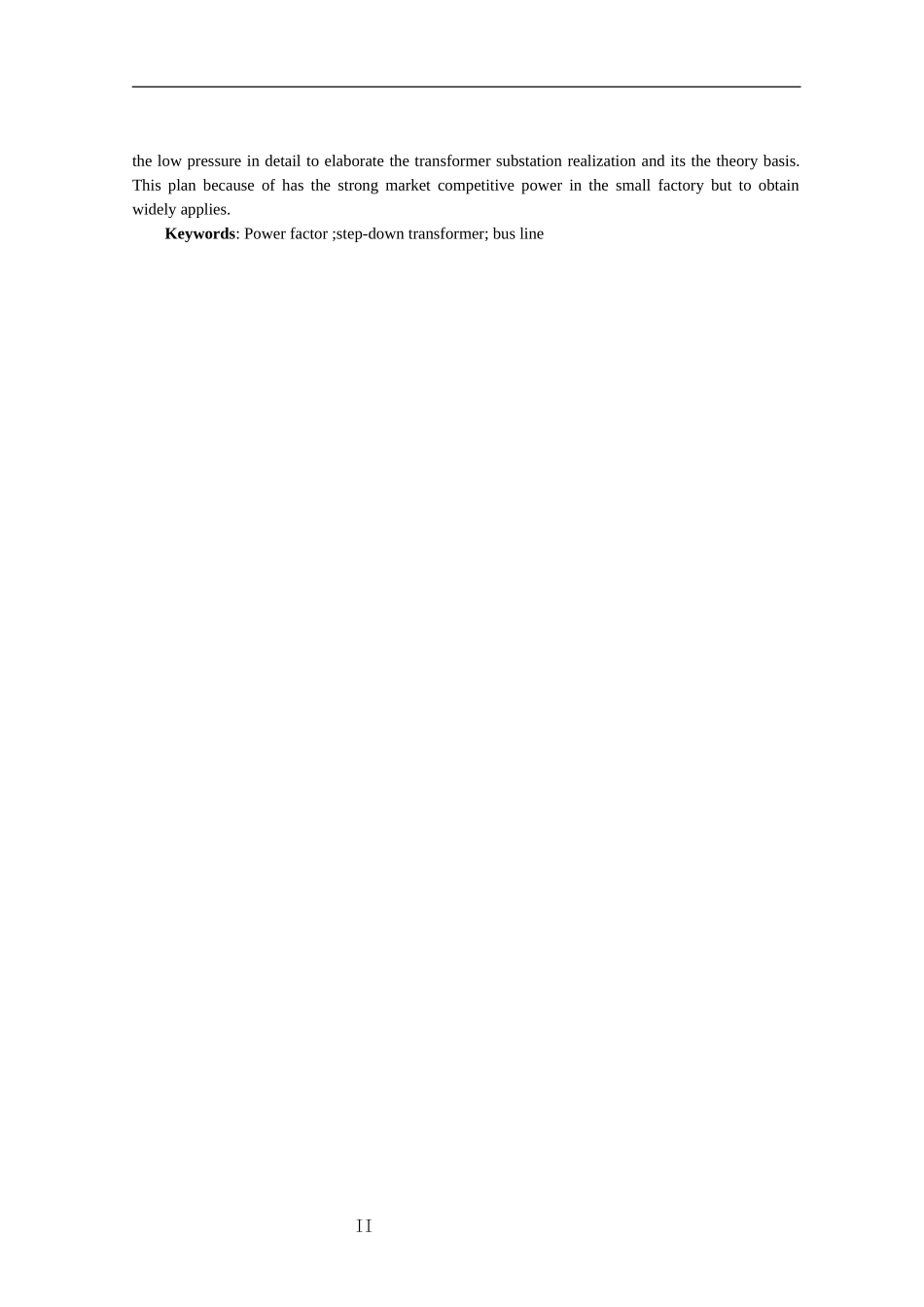 the low pressure in detail to elaborate the transformer substation realization and its the theory basis. This plan because of has the strong market competitive power in the small factory but to obtain widely applies.

Keywords: Power factor ;step-down transformer; bus line

II